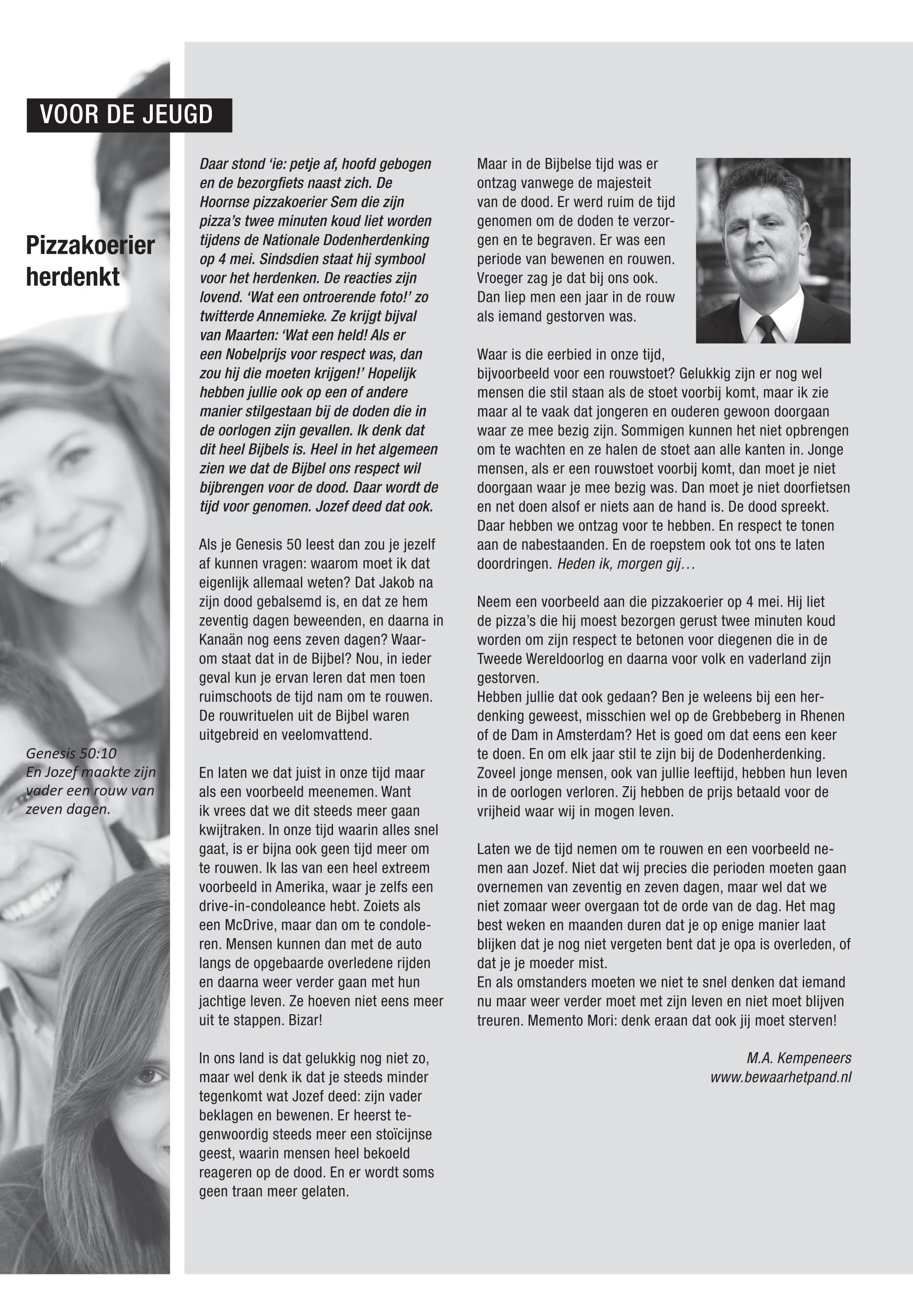 VOOR DE JEUGD

Pizzakoerier herdenkt

Genesis 50:10
En Jozef maakte zijn vader een rouw van zeven dagen.

Daar stond 'ie: petje af, hoofd gebogen en de bezorgfiets naast zich. De Hoornse pizzakoerier Sem die zijn pizza's twee minuten koud liet worden tijdens de Nationale Dodenherdenking op 4 mei. Sindsdien staat hij symbool voor het herdenken. De reacties zijn lovend. 'Wat een ontroerende foto!' zo twitterde Annemieke. Ze krijgt bijval van Maarten: 'Wat een held! Als er een Nobelprijs voor respect was, dan zou hij die moeten krijgen!' Hopelijk hebben jullie ook op een of andere manier stilgestaan bij de doden die in de oorlogen zijn gevallen. Ik denk dat dit heel Bijbels is. Heel in het algemeen zien we dat de Bijbel ons respect wil bijbrengen voor de dood. Daar wordt de tijd voor genomen. Jozef deed dat ook.

Als je Genesis 50 leest dan zou je jezelf af kunnen vragen: waarom moet ik dat eigenlijk allemaal weten? Dat Jakob na zijn dood gebalsemd is, en dat ze hem zeventig dagen beweenden, en daarna in Kanaän nog eens zeven dagen? Waarom staat dat in de Bijbel? Nou, in ieder geval kun je ervan leren dat men toen ruimschoots de tijd nam om te rouwen. De rouwrituelen uit de Bijbel waren uitgebreid en veelomvattend.

En laten we dat juist in onze tijd maar als een voorbeeld meenemen. Want ik vrees dat we dit steeds meer gaan kwijtraken. In onze tijd waarin alles snel gaat, is er bijna ook geen tijd meer om te rouwen. Ik las van een heel extreem voorbeeld in Amerika, waar je zelfs een drive-in-condoleance hebt. Zoiets als een McDrive, maar dan om te condoleren. Mensen kunnen dan met de auto langs de opgebaarde overledene rijden en daarna weer verder gaan met hun jachtige leven. Ze hoeven niet eens meer uit te stappen. Bizar!

In ons land is dat gelukkig nog niet zo, maar wel denk ik dat je steeds minder tegenkomt wat Jozef deed: zijn vader beklagen en bewenen. Er heerst tegenwoordig steeds meer een stoïcijnse geest, waarin mensen heel bekoeld reageren op de dood. En er wordt soms geen traan meer gelaten.

Maar in de Bijbelse tijd was er ontzag vanwege de majesteit van de dood. Er werd ruim de tijd genomen om de doden te verzorgen en te begraven. Er was een periode van bewenen en rouwen. Vroeger zag je dat bij ons ook. Dan liep men een jaar in de rouw als iemand gestorven was.

Waar is die eerbied in onze tijd, bijvoorbeeld voor een rouwstoet? Gelukkig zijn er nog wel mensen die stil staan als de stoet voorbij komt, maar ik zie maar al te vaak dat jongeren en ouderen gewoon doorgaan waar ze mee bezig zijn. Sommigen kunnen het niet opbrengen om te wachten en ze halen de stoet aan alle kanten in. Jonge mensen, als er een rouwstoet voorbij komt, dan moet je niet doorgaan waar je mee bezig was. Dan moet je niet doorfietsen en net doen alsof er niets aan de hand is. De dood spreekt. Daar hebben we ontzag voor te hebben. En respect te tonen aan de nabestaanden. En de roepstem ook tot ons te laten doordringen. Heden ik, morgen gij…

Neem een voorbeeld aan die pizzakoerier op 4 mei. Hij liet de pizza's die hij moest bezorgen gerust twee minuten koud worden om zijn respect te betonen voor diegenen die in de Tweede Wereldoorlog en daarna voor volk en vaderland zijn gestorven.
Hebben jullie dat ook gedaan? Ben je weleens bij een herdenking geweest, misschien wel op de Grebbeberg in Rhenen of de Dam in Amsterdam? Het is goed om dat eens een keer te doen. En om elk jaar stil te zijn bij de Dodenherdenking. Zoveel jonge mensen, ook van jullie leeftijd, hebben hun leven in de oorlogen verloren. Zij hebben de prijs betaald voor de vrijheid waar wij in mogen leven.

Laten we de tijd nemen om te rouwen en een voorbeeld nemen aan Jozef. Niet dat wij precies die perioden moeten gaan overnemen van zeventig en zeven dagen, maar wel dat we niet zomaar weer overgaan tot de orde van de dag. Het mag best weken en maanden duren dat je op enige manier laat blijken dat je nog niet vergeten bent dat je opa is overleden, of dat je je moeder mist.
En als omstanders moeten we niet te snel denken dat iemand nu maar weer verder moet met zijn leven en niet moet blijven treuren. Memento Mori: denk eraan dat ook jij moet sterven!

M.A. Kempeneers
www.bewaarhetpand.nl